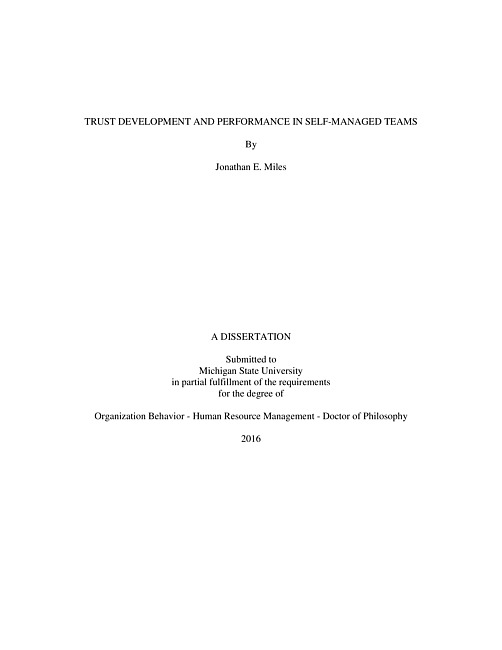 TRUST DEVELOPMENT AND PERFORMANCE IN SELF-MANAGED TEAMS

By

Jonathan E. Miles

A DISSERTATION

Submitted to
Michigan State University
in partial fulfillment of the requirements
for the degree of

Organization Behavior - Human Resource Management - Doctor of Philosophy

2016